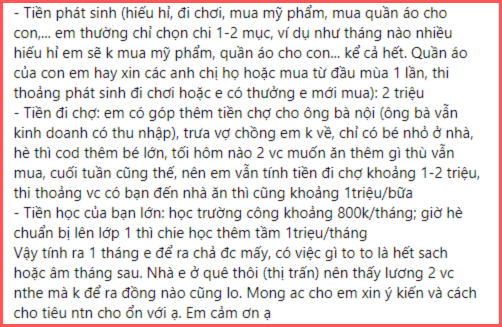 - Tiền phát sinh (hiếu hỉ, đi chơi, mua mỹ phẩm, mua quần áo cho con,... em thường chỉ chọn chi 1-2 mục, ví dụ như tháng nào nhiều hiếu hỉ em sẽ k mua mỹ phẩm, quần áo cho con... kể cả hết. Quần áo của con em hay xin các anh chị họ hoặc mua từ đầu mùa 1 lần, thi thoảng phát sinh đi chơi hoặc e có thưởng e mới mua): 2 triệu
- Tiền đi chợ: em có góp thêm tiền chợ cho ông bà nội (ông bà vẫn kinh doanh có thu nhập), trưa vợ chồng em k về, chỉ có bé nhỏ ở nhà, hè thì cod thêm bé lớn, tối hôm nào 2 vc muốn ăn thêm gì thù vẫn mua, cuối tuần cũng thế, nên em vẫn tính tiền đi chợ khoảng 1-2 triệu, thi thoảng vc có bạn đến nhà ăn thì cũng khoảng 1triệu/bữa
- Tiền học của bạn lớn: học trường công khoảng 800k/tháng; giờ hè chuẩn bị lên lớp 1 thì chie học thêm tầm 1triệu/tháng
Vậy tính ra 1 tháng e để ra chả đc mấy, có việc gì to to là hết sach hoặc âm tháng sau. Nhà e ở quê thôi (thị trấn) nên thấy lương 2 vc nthe mà k để ra đồng nào cũng lo. Mong ac cho em xin ý kiến và cách cho tiêu ntn cho ổn với ạ. Em cảm ơn ạ